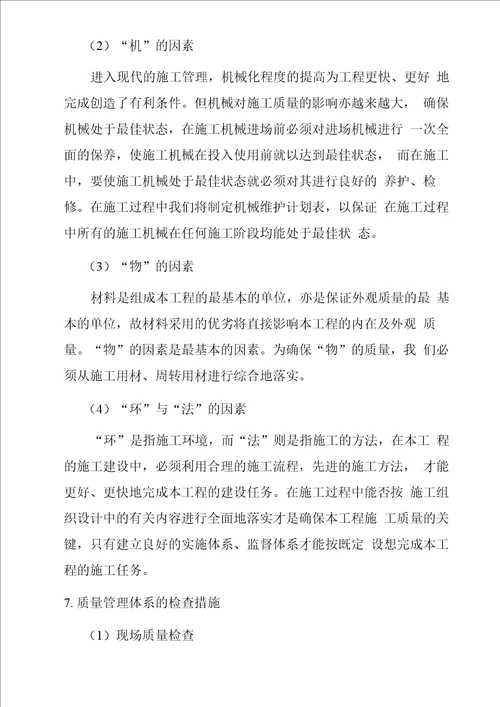 （2）“机”的因素

进入现代的施工管理，机械化程度的提高为工程更快、更好 地完成创造了有利条件。但机械对施工质量的影响亦越来越大， 确保机械处于最佳状态，在施工机械进场前必须对进场机械进行 一次全面的保养，使施工机械在投入使用前就以达到最佳状态， 而在施工中，要使施工机械处于最佳状态就必须对其进行良好的 养护、检修。在施工过程中我们将制定机械维护计划表，以保证 在施工过程中所有的施工机械在任何施工阶段均能处于最佳状 态。

（3）“物”的因素

材料是组成本工程的最基本的单位，亦是保证外观质量的最 基本的单位，故材料采用的优劣将直接影响本工程的内在及外观 质量。“物”的因素是最基本的因素。为确保“物”的质量，我 们必须从施工用材、周转用材进行综合地落实。

（4）“环”与“法”的因素

“环”是指施工环境，而“法”则是指施工的方法，在本工 程的施工建设中，必须利用合理的施工流程，先进的施工方法， 才能更好、更快地完成本工程的建设任务。在施工过程中能否按 施工组织设计中的有关内容进行全面地落实才是确保本工程施 工质量的关键，只有建立良好的实施体系、监督体系才能按既定 设想完成本工程的施工任务。

7. 质量管理体系的检查措施

（1）现场质量检查